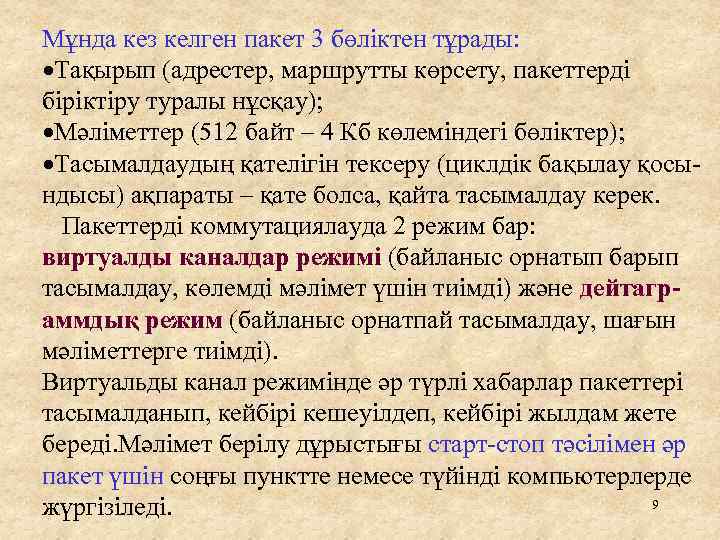 Мұнда кез келген пакет 3 бөліктен тұрады:
•Тақырып (адрестер, маршрутты көрсету, пакеттерді біріктіру туралы нұсқау);
•Мәліметтер (512 байт – 4 Кб көлеміндегі бөліктер);
•Тасымалдаудың қателігін тексеру (циклдік бақылау қосындысы) ақпараты – қате болса, қайта тасымалдау керек.

Пакеттерді коммутациялауда 2 режим бар: виртуалды каналдар режимі (байланыс орнатып барып тасымалдау, көлемді мәлімет үшін тиімді) және дейтаграммдық режим (байланыс орнатпай тасымалдау, шағын мәліметтерге тиімді).
Виртуальды канал режимінде әр түрлі хабарлар пакеттері тасымалданып, кейбірі кешеуілдеп, кейбірі жылдам жете береді.Мәлімет берілу дұрыстығы старт-стоп тәсілімен әр пакет үшін соңғы пунктте немесе түйінді компьютерлерде жүргізіледі.

9